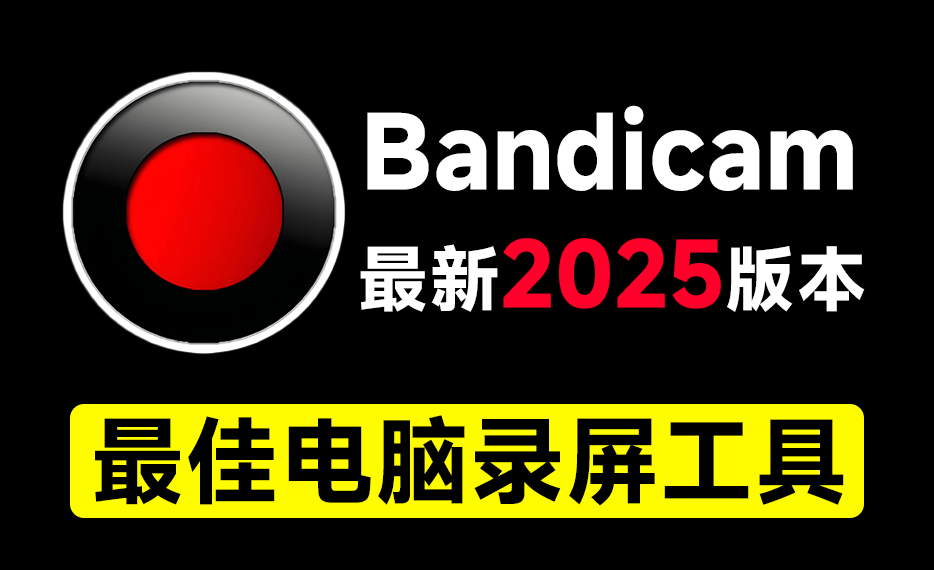 Bandicam
最新2025版本

最佳电脑录屏工具